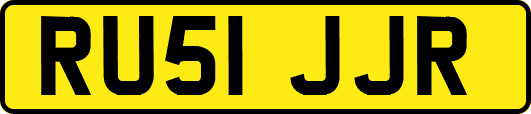 RU51 JJR